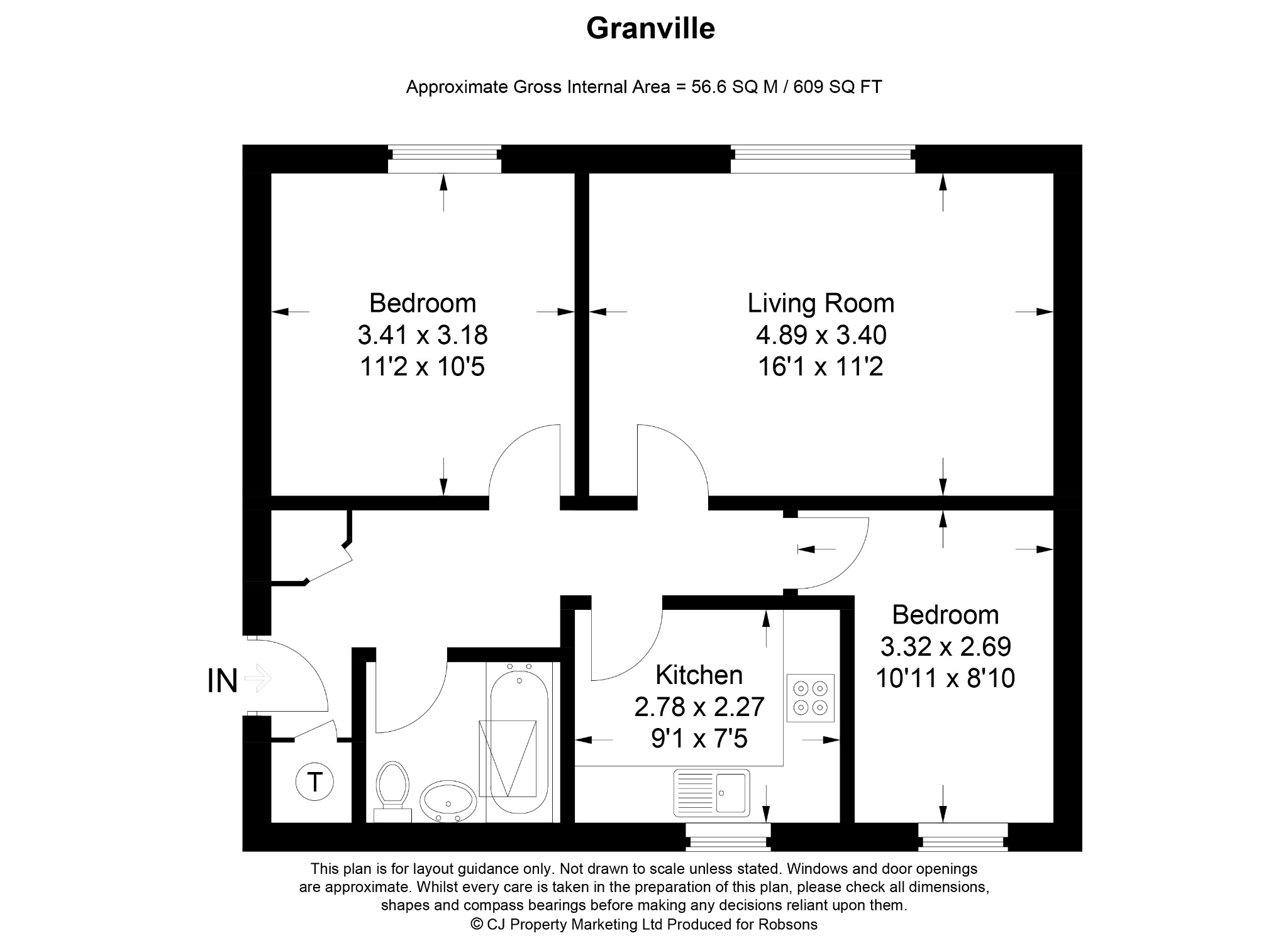 Granville

Approximate Gross Internal Area = 56.6 SQ M / 609 SQ FT

Bedroom
3.41 x 3.18
11'2 x 10'5

Living Room
4.89 x 3.40
16'1 x 11'2

Bedroom
3.32 x 2.69
10'11 x 8'10

IN

Kitchen
2.78 x 2.27
9'1 x 7'5

T

This plan is for layout guidance only. Not drawn to scale unless stated. Windows and door openings are approximate. Whilst every care is taken in the preparation of this plan, please check all dimensions, shapes and compass bearings before making any decisions reliant upon them.
© CJ Property Marketing Ltd Produced for Robsons